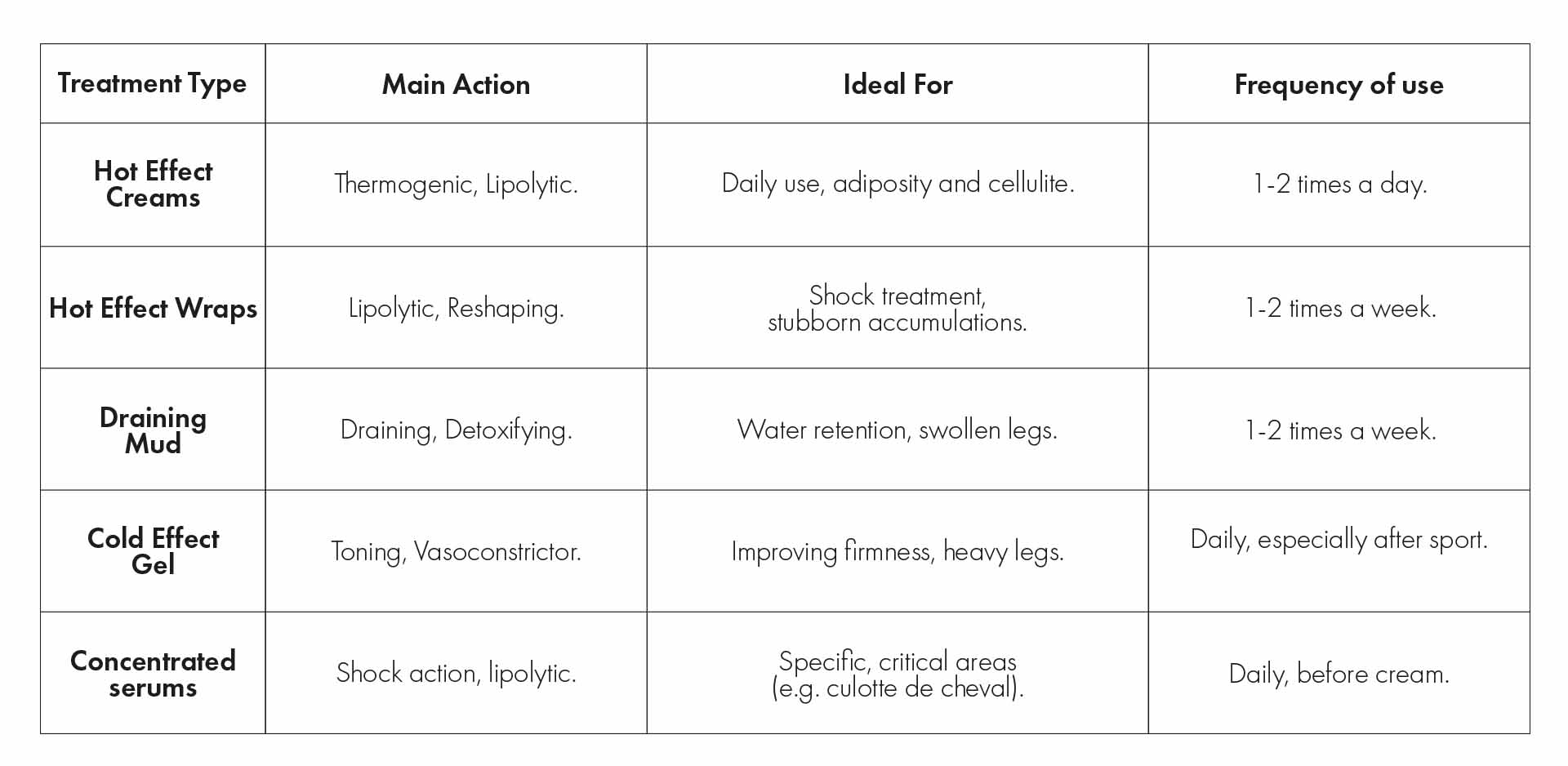 | Treatment Type | Main Action | Ideal For | Frequency of use |
|---|---|---|---|
| Hot Effect Creams | Thermogenic, Lipolytic. | Daily use, adiposity and cellulite. | 1-2 times a day. |
| Hot Effect Wraps | Lipolytic, Reshaping. | Shock treatment, stubborn accumulations. | 1-2 times a week. |
| Draining Mud | Draining, Detoxifying. | Water retention, swollen legs. | 1-2 times a week. |
| Cold Effect Gel | Toning, Vasoconstrictor. | Improving firmness, heavy legs. | Daily, especially after sport. |
| Concentrated serums | Shock action, lipolytic. | Specific, critical areas (e.g. culotte de cheval). | Daily, before cream. |